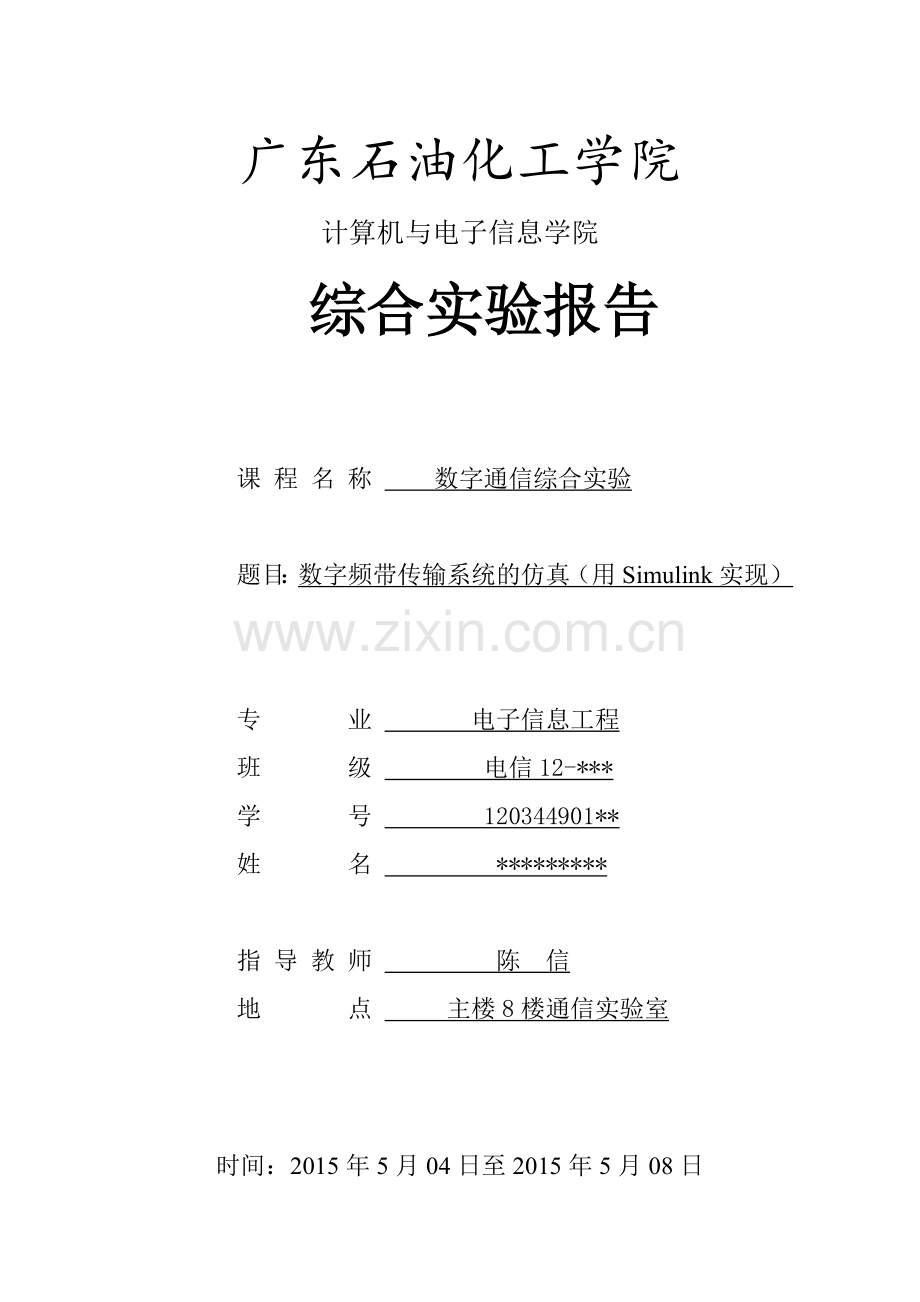 广东石油化工学院

计算机与电子信息学院

综合实验报告

课 程 名 称 数字通信综合实验

题目: 数字频带传输系统的仿真（用 Simulink 实现）

www.zixin.com.cn

专 业 电子信息工程

班 级 电信 12-***

学 号 120344901**

姓 名 *********

指 导 教 师 陈 信

地 点 主楼 8 楼通信实验室

时间：2015 年 5 月 04 日至 2015 年 5 月 08 日